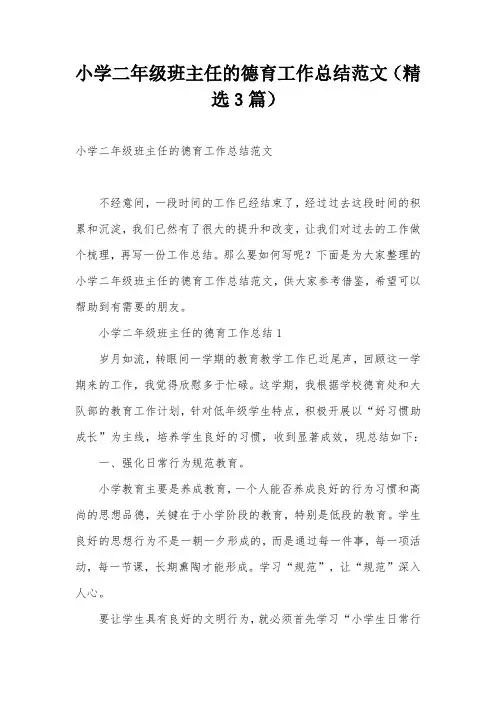 小学二年级班主任的德育工作总结范文（精选3篇）

小学二年级班主任的德育工作总结范文

不经意间，一段时间的工作已经结束了，经过过去这段时间的积累和沉淀，我们已然有了很大的提升和改变，让我们对过去的工作做个梳理，再写一份工作总结。那么要如何写呢？下面是为大家整理的小学二年级班主任的德育工作总结范文，供大家参考借鉴，希望可以帮助到有需要的朋友。

小学二年级班主任的德育工作总结1

岁月如流，转眼间一学期的教育教学工作已近尾声，回顾这一学期来的工作，我觉得欣慰多于忙碌。这学期，我根据学校德育处和大队部的教育工作计划，针对低年级学生特点，积极开展以“好习惯助成长”为主线，培养学生良好的习惯，收到显著成效，现总结如下：

一、强化日常行为规范教育。

小学教育主要是养成教育，一个人能否养成良好的行为习惯和高尚的思想品德，关键在于小学阶段的教育，特别是低段的教育。学生良好的思想行为不是一朝一夕形成的，而是通过每一件事，每一项活动，每一节课，长期熏陶才能形成。学习“规范”，让“规范”深入人心。

要让学生具有良好的文明行为，就必须首先学习“小学生日常行